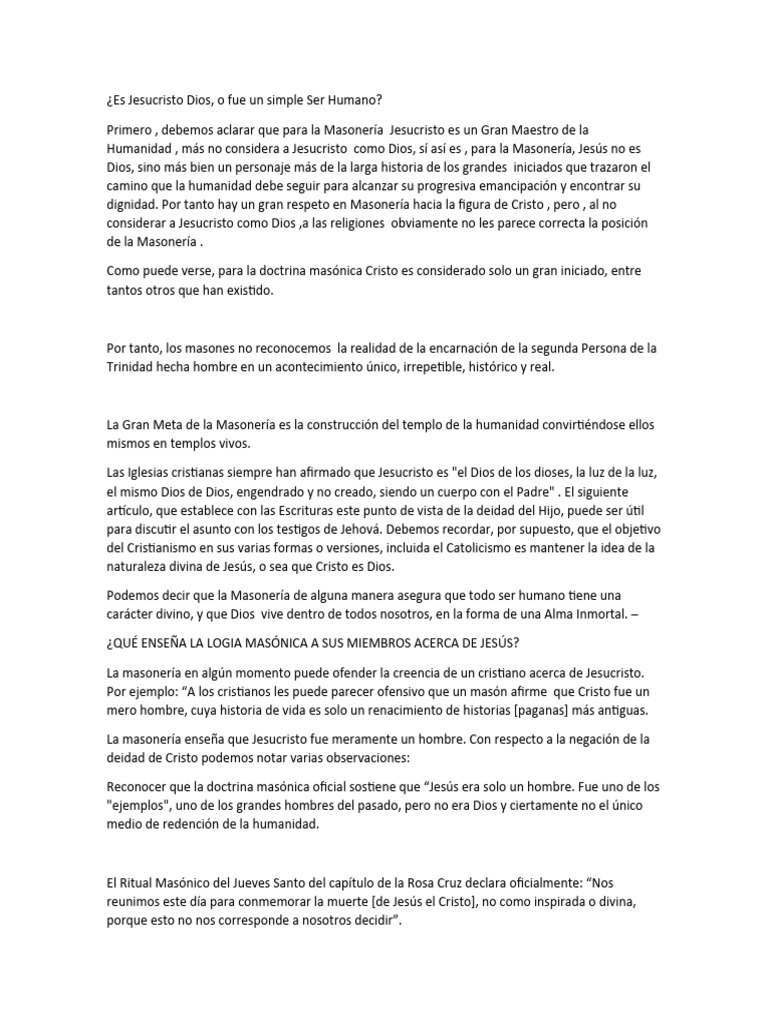 ¿Es Jesucristo Dios, o fue un simple Ser Humano?

Primero , debemos aclarar que para la Masonería Jesucristo es un Gran Maestro de la Humanidad , más no considera a Jesucristo como Dios, sí así es , para la Masonería, Jesús no es Dios, sino más bien un personaje más de la larga historia de los grandes iniciados que trazaron el camino que la humanidad debe seguir para alcanzar su progresiva emancipación y encontrar su dignidad. Por tanto hay un gran respeto en Masonería hacia la figura de Cristo , pero , al no considerar a Jesucristo como Dios ,a las religiones obviamente no les parece correcta la posición de la Masonería .

Como puede verse, para la doctrina masónica Cristo es considerado solo un gran iniciado, entre tantos otros que han existido.

Por tanto, los masones no reconocemos la realidad de la encarnación de la segunda Persona de la Trinidad hecha hombre en un acontecimiento único, irrepetible, histórico y real.

La Gran Meta de la Masonería es la construcción del templo de la humanidad convirtiéndose ellos mismos en templos vivos.

Las Iglesias cristianas siempre han afirmado que Jesucristo es "el Dios de los dioses, la luz de la luz, el mismo Dios de Dios, engendrado y no creado, siendo un cuerpo con el Padre" . El siguiente artículo, que establece con las Escrituras este punto de vista de la deidad del Hijo, puede ser útil para discutir el asunto con los testigos de Jehová. Debemos recordar, por supuesto, que el objetivo del Cristianismo en sus varias formas o versiones, incluida el Catolicismo es mantener la idea de la naturaleza divina de Jesús, o sea que Cristo es Dios.

Podemos decir que la Masonería de alguna manera asegura que todo ser humano tiene una carácter divino, y que Dios vive dentro de todos nosotros, en la forma de una Alma Inmortal. –

¿QUÉ ENSEÑA LA LOGIA MASÓNICA A SUS MIEMBROS ACERCA DE JESÚS?

La masonería en algún momento puede ofender la creencia de un cristiano acerca de Jesucristo. Por ejemplo: “A los cristianos les puede parecer ofensivo que un masón afirme que Cristo fue un mero hombre, cuya historia de vida es solo un renacimiento de historias [paganas] más antiguas.

La masonería enseña que Jesucristo fue meramente un hombre. Con respecto a la negación de la deidad de Cristo podemos notar varias observaciones:

Reconocer que la doctrina masónica oficial sostiene que “Jesús era solo un hombre. Fue uno de los "ejemplos", uno de los grandes hombres del pasado, pero no era Dios y ciertamente no el único medio de redención de la humanidad.

El Ritual Masónico del Jueves Santo del capítulo de la Rosa Cruz declara oficialmente: “Nos reunimos este día para conmemorar la muerte [de Jesús el Cristo], no como inspirada o divina, porque esto no nos corresponde a nosotros decidir”.